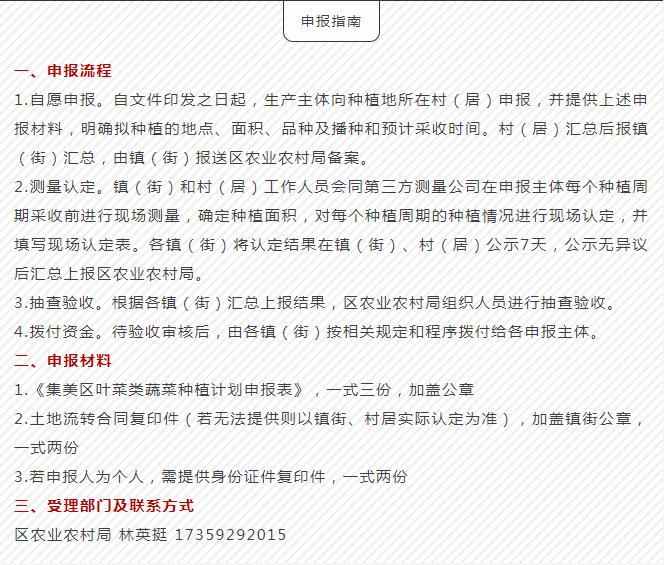 申报指南

一、申报流程

1.自愿申报。自文件印发之日起，生产主体向种植地所在村（居）申报，并提供上述申报材料，明确拟种植的地点、面积、品种及播种和预计采收时间。村（居）汇总后报镇（街）汇总，由镇（街）报送区农业农村局备案。

2.测量认定。镇（街）和村（居）工作人员会同第三方测量公司在申报主体每个种植周期采收前进行现场测量，确定种植面积，对每个种植周期的种植情况进行现场认定，并填写现场认定表。各镇（街）将认定结果在镇（街）、村（居）公示7天，公示无异议后汇总上报区农业农村局。

3.抽查验收。根据各镇（街）汇总上报结果，区农业农村局组织人员进行抽查验收。

4.拨付资金。待验收审核后，由各镇（街）按相关规定和程序拨付给各申报主体。

二、申报材料

1.《集美区叶菜类蔬菜种植计划申报表》，一式三份，加盖公章

2.土地流转合同复印件（若无法提供则以镇街、村居实际认定为准），加盖镇街公章，一式两份

3.若申报人为个人，需提供身份证件复印件，一式两份

三、受理部门及联系方式

区农业农村局 林英挺 17359292015